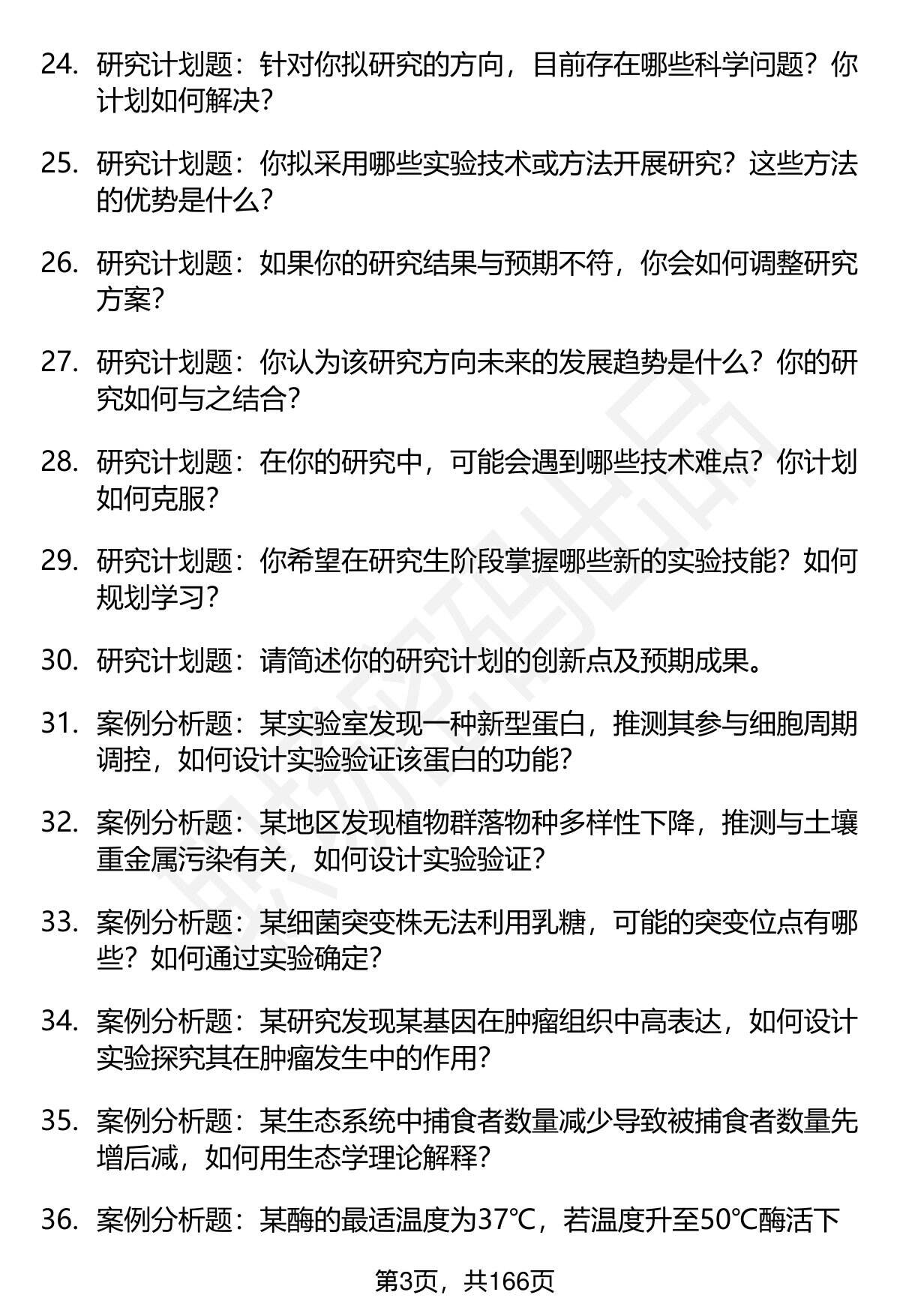 24. 研究计划题：针对你拟研究的方向，目前存在哪些科学问题？你计划如何解决？

25. 研究计划题：你拟采用哪些实验技术或方法开展研究？这些方法的优势是什么？

26. 研究计划题：如果你的研究结果与预期不符，你会如何调整研究方案？

27. 研究计划题：你认为该研究方向未来的发展趋势是什么？你的研究如何与之结合？

28. 研究计划题：在你的研究中，可能会遇到哪些技术难点？你计划如何克服？

29. 研究计划题：你希望在研究生阶段掌握哪些新的实验技能？如何规划学习？

30. 研究计划题：请简述你的研究计划的创新点及预期成果。

31. 案例分析题：某实验室发现一种新型蛋白，推测其参与细胞周期调控，如何设计实验验证该蛋白的功能？

32. 案例分析题：某地区发现植物群落物种多样性下降，推测与土壤重金属污染有关，如何设计实验验证？

33. 案例分析题：某细菌突变株无法利用乳糖，可能的突变位点有哪些？如何通过实验确定？

34. 案例分析题：某研究发现某基因在肿瘤组织中高表达，如何设计实验探究其在肿瘤发生中的作用？

35. 案例分析题：某生态系统中捕食者数量减少导致被捕食者数量先增后减，如何用生态学理论解释？

36. 案例分析题：某酶的最适温度为37℃，若温度升至50℃酶活下

第3页，共166页